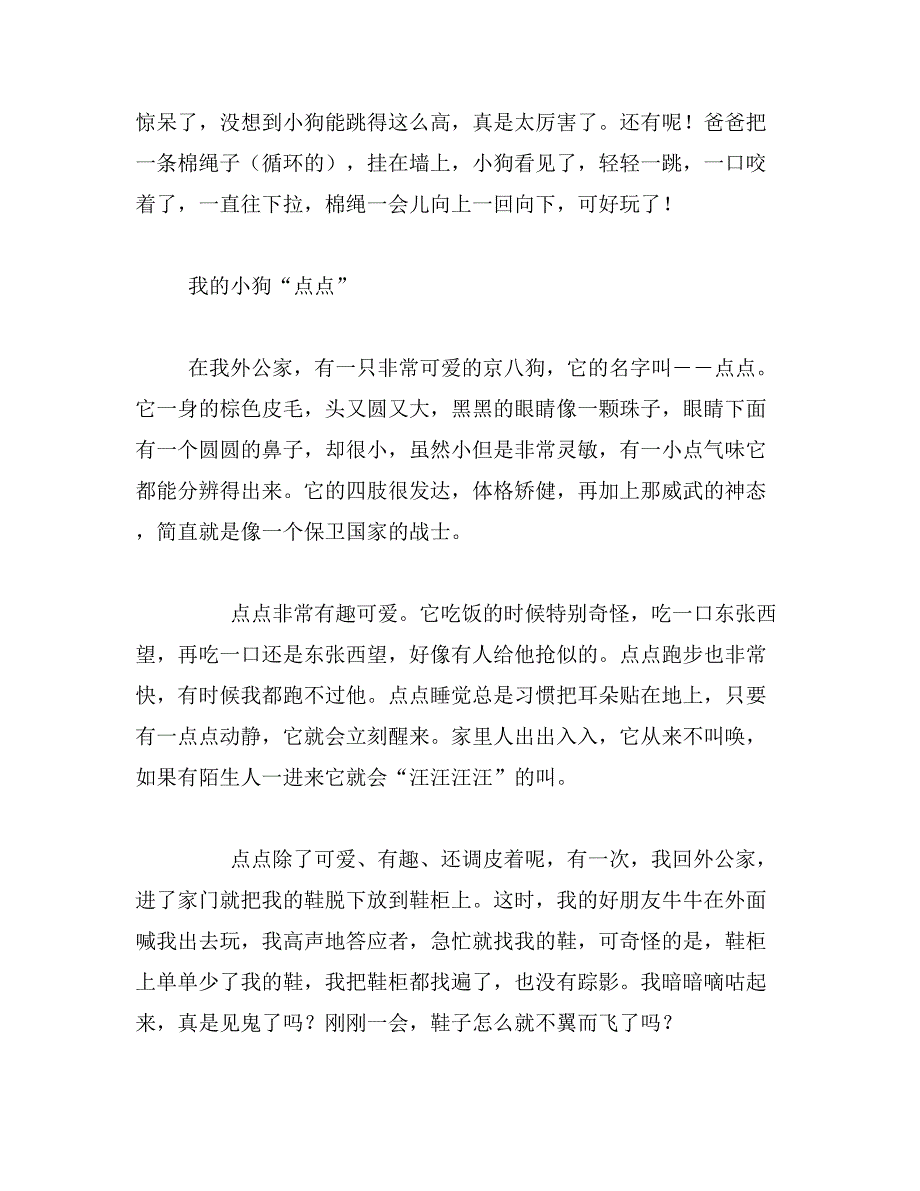 惊呆了，没想到小狗能跳得这么高，真是太厉害了。还有呢！爸爸把一条棉绳子（循环的），挂在墙上，小狗看见了，轻轻一跳，一口咬着了，一直往下拉，棉绳一会儿向上一回向下，可好玩了！

我的小狗“点点”

在我外公家，有一只非常可爱的京八狗，它的名字叫——点点。它一身的棕色皮毛，头又圆又大，黑黑的眼睛像一颗珠子，眼睛下面有一个圆圆的鼻子，却很小，虽然小但是非常灵敏，有一小点气味它都能分辨得出来。它的四肢很发达，体格矫健，再加上那威武的神态，简直就是像一个保卫国家的战士。

点点非常有趣可爱。它吃饭的时候特别奇怪，吃一口东张西望，再吃一口还是东张西望，好像有人给他抢似的。点点跑步也非常快，有时候我都跑不过他。点点睡觉总是习惯把耳朵贴在地上，只要有一点点动静，它就会立刻醒来。家里人出出入入，它从来不叫唤，如果有陌生人一进来它就会“汪汪汪汪”的叫。

点点除了可爱、有趣、还调皮着呢，有一次，我回外公家，进了家门就把我的鞋脱下放到鞋柜上。这时，我的好朋友牛牛在外面喊我出去玩，我高声地答应者，急忙就找我的鞋，可奇怪的是，鞋柜上单单少了我的鞋，我把鞋柜都找遍了，也没有踪影。我暗暗嘀咕起来，真是见鬼了吗？刚刚一会，鞋子怎么就不翼而飞了吗？